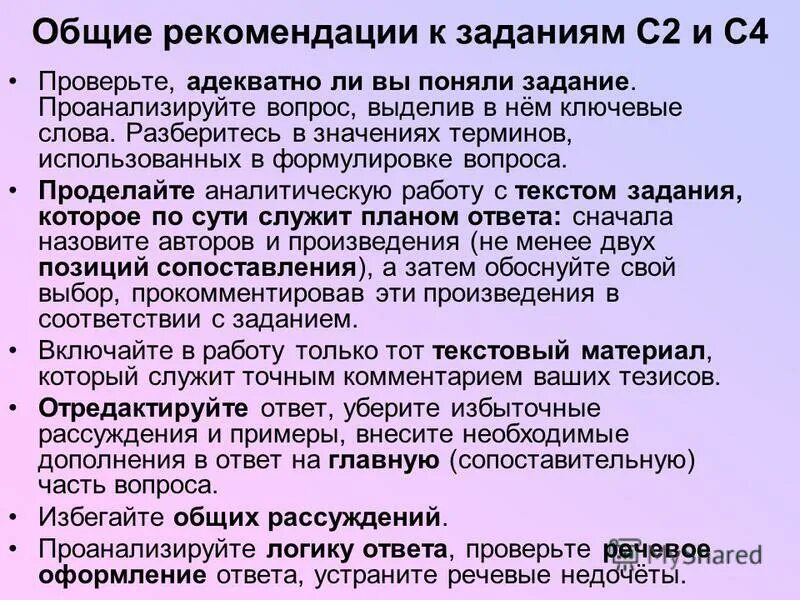 Общие рекомендации к заданиям С2 и С4

• Проверьте, адекватно ли вы поняли задание. Проанализируйте вопрос, выделив в нём ключевые слова. Разберитесь в значениях терминов, использованных в формулировке вопроса.

• Проделайте аналитическую работу с текстом задания, которое по сути служит планом ответа: сначала назовите авторов и произведения (не менее двух позиций сопоставления), а затем обоснуйте свой выбор, прокомментировав эти произведения в соответствии с заданием.

• Включайте в работу только тот текстовый материал, который служит точным комментарием ваших тезисов.

• Отредактируйте ответ, уберите избыточные рассуждения и примеры, внесите необходимые дополнения в ответ на главную (сопоставительную) часть вопроса.

• Избегайте общих рассуждений.

• Проанализируйте логику ответа, проверьте речевое оформление ответа, устраните речевые недочёты.

MyShared